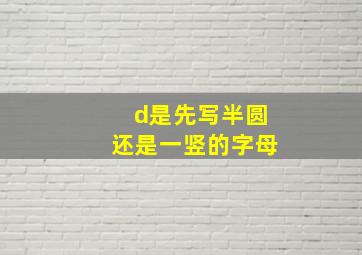 d是先写半圆
还是一竖的字母